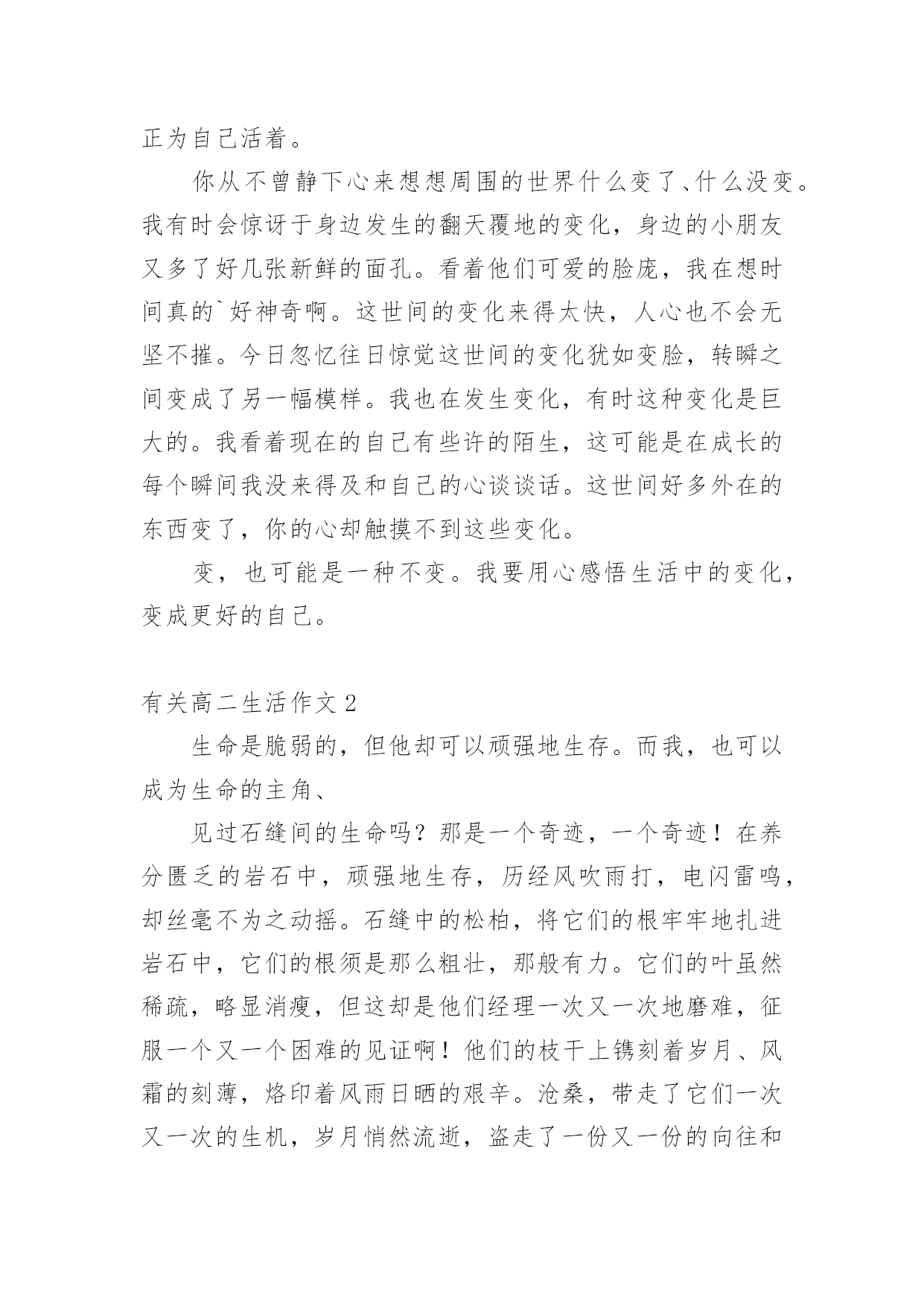 正为自己活着。

你从不曾静下心来想想周围的世界什么变了、什么没变。我有时会惊讶于身边发生的翻天覆地的变化，身边的小朋友又多了好几张新鲜的面孔。看着他们可爱的脸庞，我在想时间真的`好神奇啊。这世间的变化来得太快，人心也不会无坚不摧。今日忽忆往日惊觉这世间的变化犹如变脸，转瞬之间变成了另一幅模样。我也在发生变化，有时这种变化是巨大的。我看着现在的自己有些许的陌生，这可能是在成长的每个瞬间我没来得及和自己的心谈谈话。这世间好多外在的东西变了，你的心却触摸不到这些变化。

变，也可能是一种不变。我要用心感悟生活中的变化，变成更好的自己。

有关高二生活作文 2

生命是脆弱的，但他却可以顽强地生存。而我，也可以成为生命的主角、

见过石缝间的生命吗？那是一个奇迹，一个奇迹！在养分匮乏的岩石中，顽强地生存，历经风吹雨打，电闪雷鸣，却丝毫不为之动摇。石缝中的松柏，将它们的根牢牢地扎进岩石中，它们的根须是那么粗壮，那般有力。它们的叶虽然稀疏，略显消瘦，但这却是他们经理一次又一次地磨难，征服一个又一个困难的见证啊！他们的枝干上镌刻着岁月、风霜的刻薄，烙印着风雨日晒的艰辛。沧桑，带走了它们一次又一次的生机，岁月悄然流逝，盗走了一份又一份的向往和